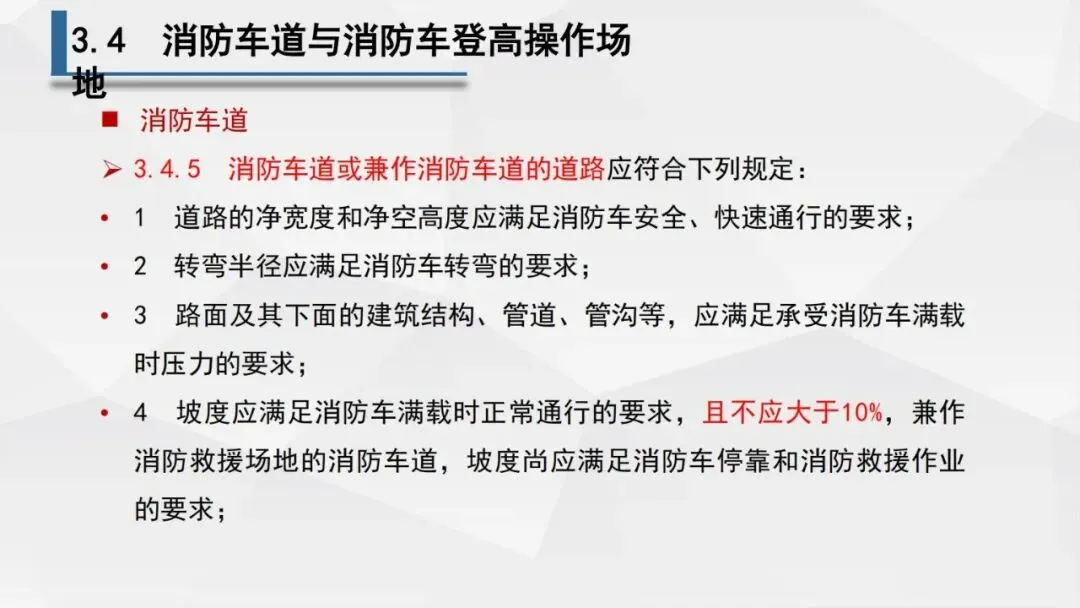 3.4 消防车道与消防车登高操作场地

■ 消防车道

➢ 3.4.5 消防车道或兼作消防车道的道路应符合下列规定：

• 1 道路的净宽度和净空高度应满足消防车安全、快速通行的要求；

• 2 转弯半径应满足消防车转弯的要求；

• 3 路面及其下面的建筑结构、管道、管沟等，应满足承受消防车满载时压力的要求；

• 4 坡度应满足消防车满载时正常通行的要求，且不应大于10%，兼作消防救援场地的消防车道，坡度尚应满足消防车停靠和消防救援作业的要求；